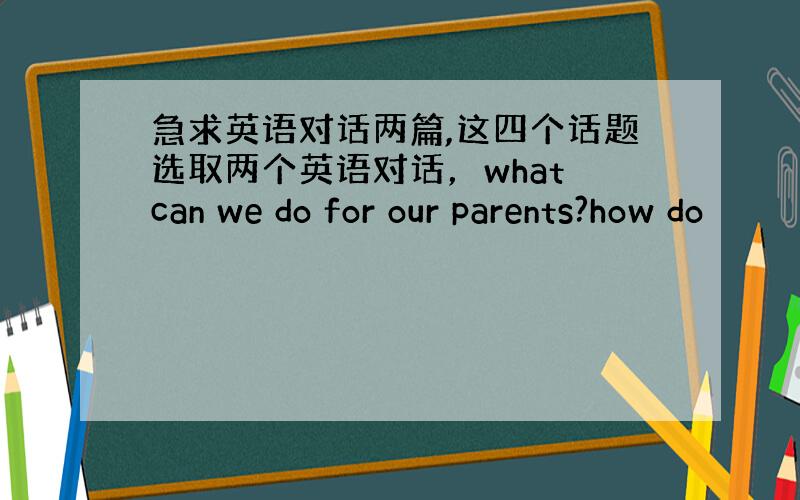 急求英语对话两篇,这四个话题选取两个英语对话，what can we do for our parents?how do